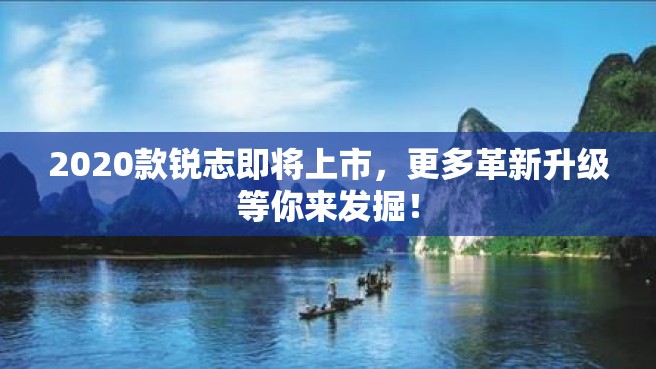 2020款锐志即将上市，更多革新升级等你来发掘！